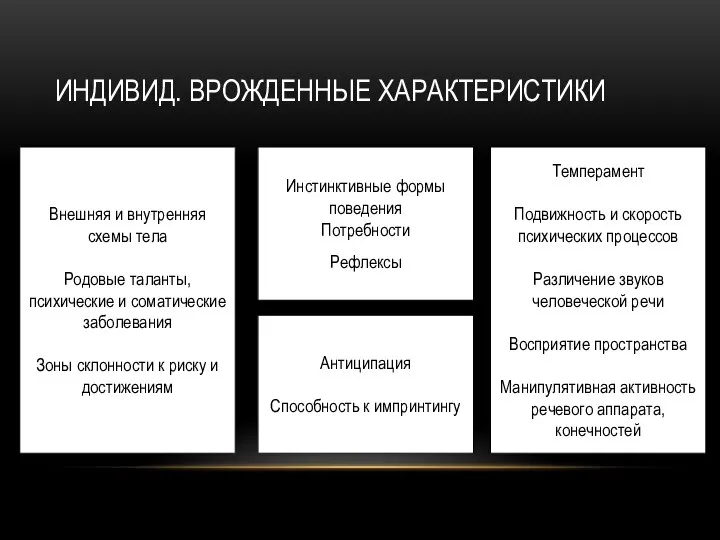 ИНДИВИД. ВРОЖДЕННЫЕ ХАРАКТЕРИСТИКИ

Внешняя и внутренняя схемы тела

Родовые таланты, психические и соматические заболевания

Зоны склонности к риску и достижениям

Инстинктивные формы поведения
Потребности

Рефлексы

Антиципация

Способность к импринтингу

Темперамент

Подвижность и скорость психических процессов

Различение звуков человеческой речи

Восприятие пространства

Манипулятивная активность речевого аппарата, конечностей